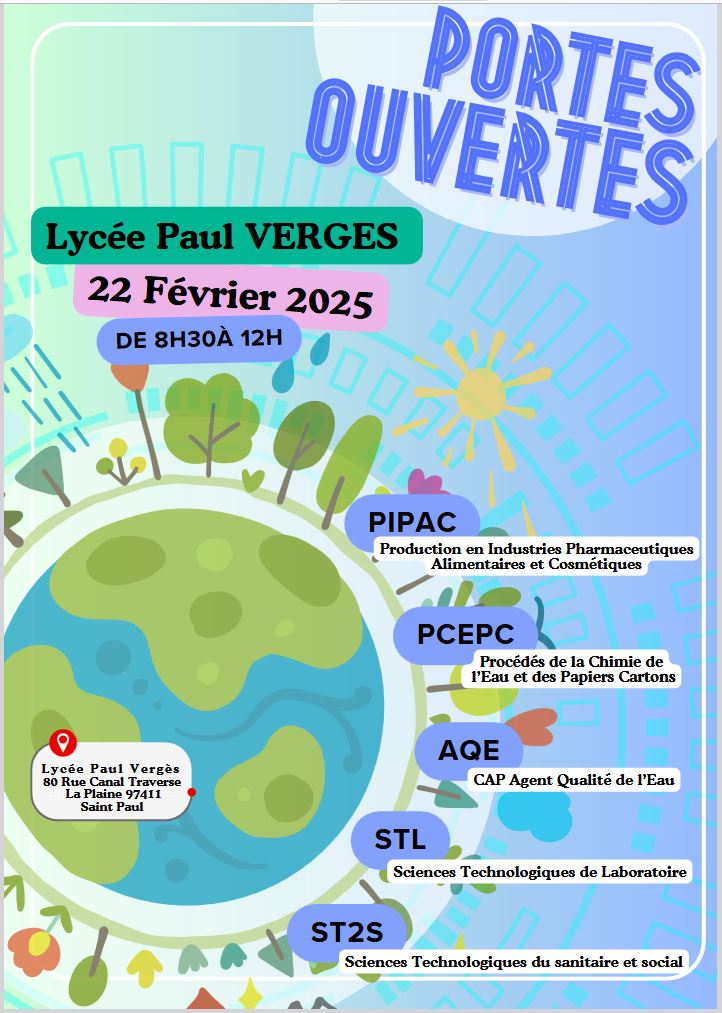 PORTES OUVERTES

Lycée Paul VERGES

22 Février 2025

DE 8H30À 12H

PIPAC
Production en Industries Pharmaceutiques Alimentaires et Cosmétiques

PCEPC
Procédés de la Chimie de l'Eau et des Papiers Cartons

AQE
CAP Agent Qualité de l'Eau

STL
Sciences Technologiques de Laboratoire

ST2S
Sciences Technologiques du sanitaire et social

Lycée Paul Vergès
80 Rue Canal Traverse
La Plaine 97411
Saint Paul